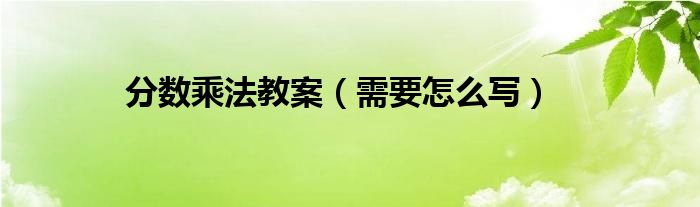 分数乘法教案（需要怎么写）